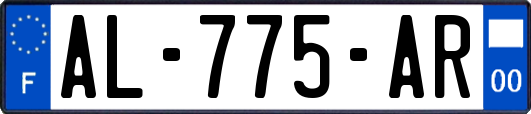 F
AL-775-AR
00